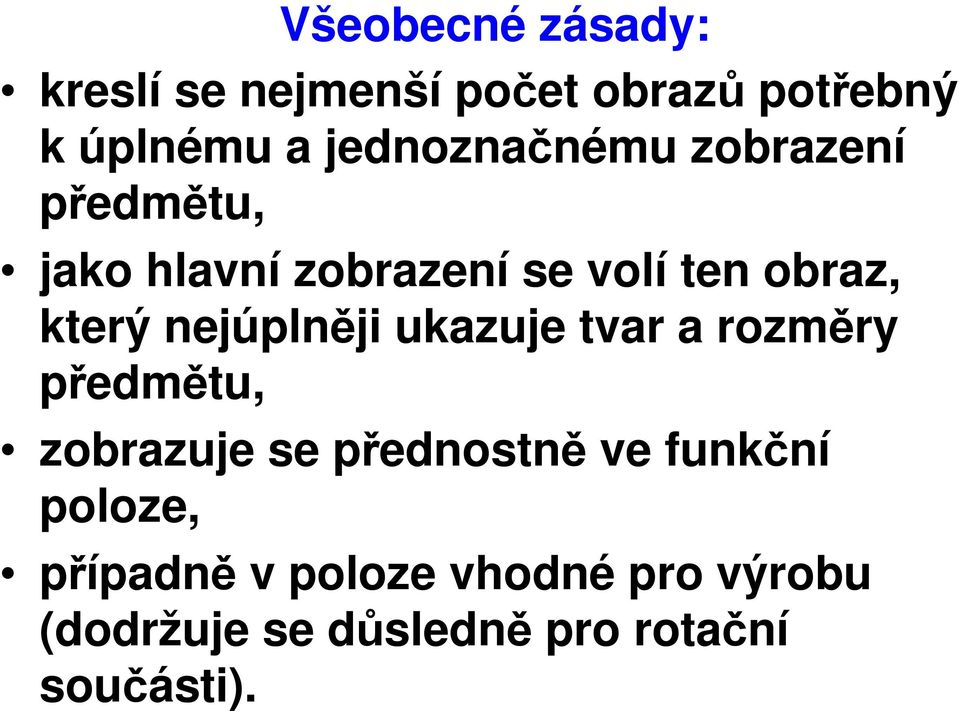 Všeobecné zásady:

• kreslí se nejmenší počet obrazů potřebný k úplnému a jednoznačnému zobrazení předmětu,

• jako hlavní zobrazení se volí ten obraz, který nejúplněji ukazuje tvar a rozměry předmětu,

• zobrazuje se přednostně ve funkční poloze,

• případně v poloze vhodné pro výrobu (dodržuje se důsledně pro rotační součásti).